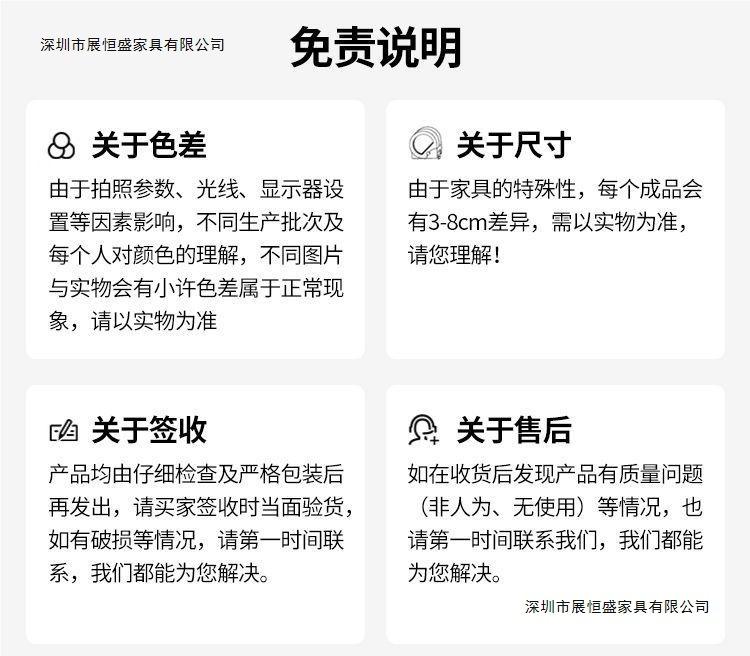 深圳市展恒盛家具有限公司

免责说明

关于色差

由于拍照参数、光线、显示器设置等因素影响，不同生产批次及每个人对颜色的理解，不同图片与实物会有小许色差属于正常现象，请以实物为准

关于尺寸

由于家具的特殊性，每个成品会有3-8cm差异，需以实物为准，请您理解！

关于签收

产品均由仔细检查及严格包装后再发出，请买家签收时当面验货，如有破损等情况，请第一时间联系，我们都能为您解决。

关于售后

如在收货后发现产品有质量问题（非人为、无使用）等情况，也请第一时间联系我们，我们都能为您解决。

深圳市展恒盛家具有限公司